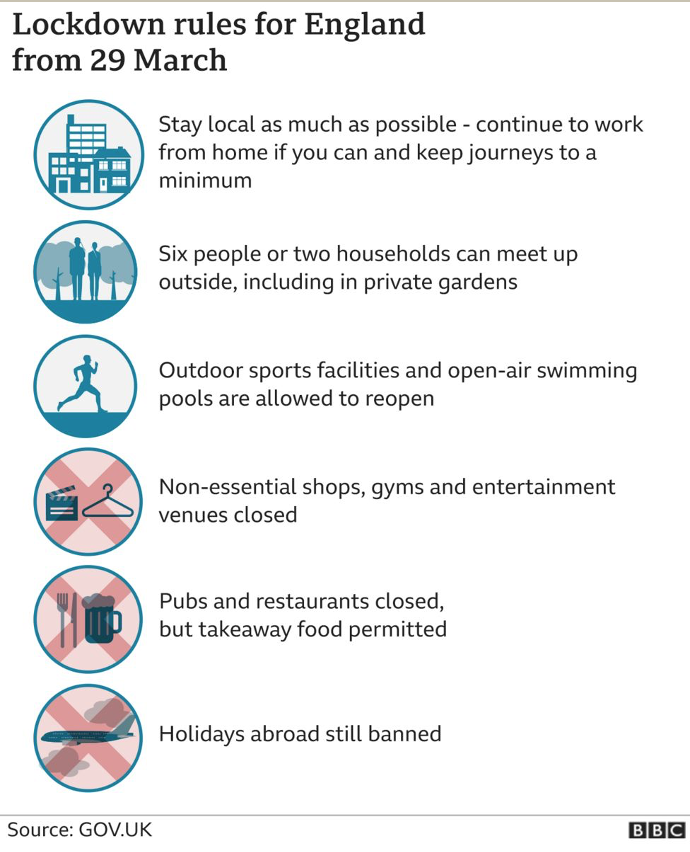 Lockdown rules for England from 29 March

Stay local as much as possible - continue to work from home if you can and keep journeys to a minimum

Six people or two households can meet up outside, including in private gardens

Outdoor sports facilities and open-air swimming pools are allowed to reopen

Non-essential shops, gyms and entertainment venues closed

Pubs and restaurants closed, but takeaway food permitted

Holidays abroad still banned

Source: GOV.UK

BBC